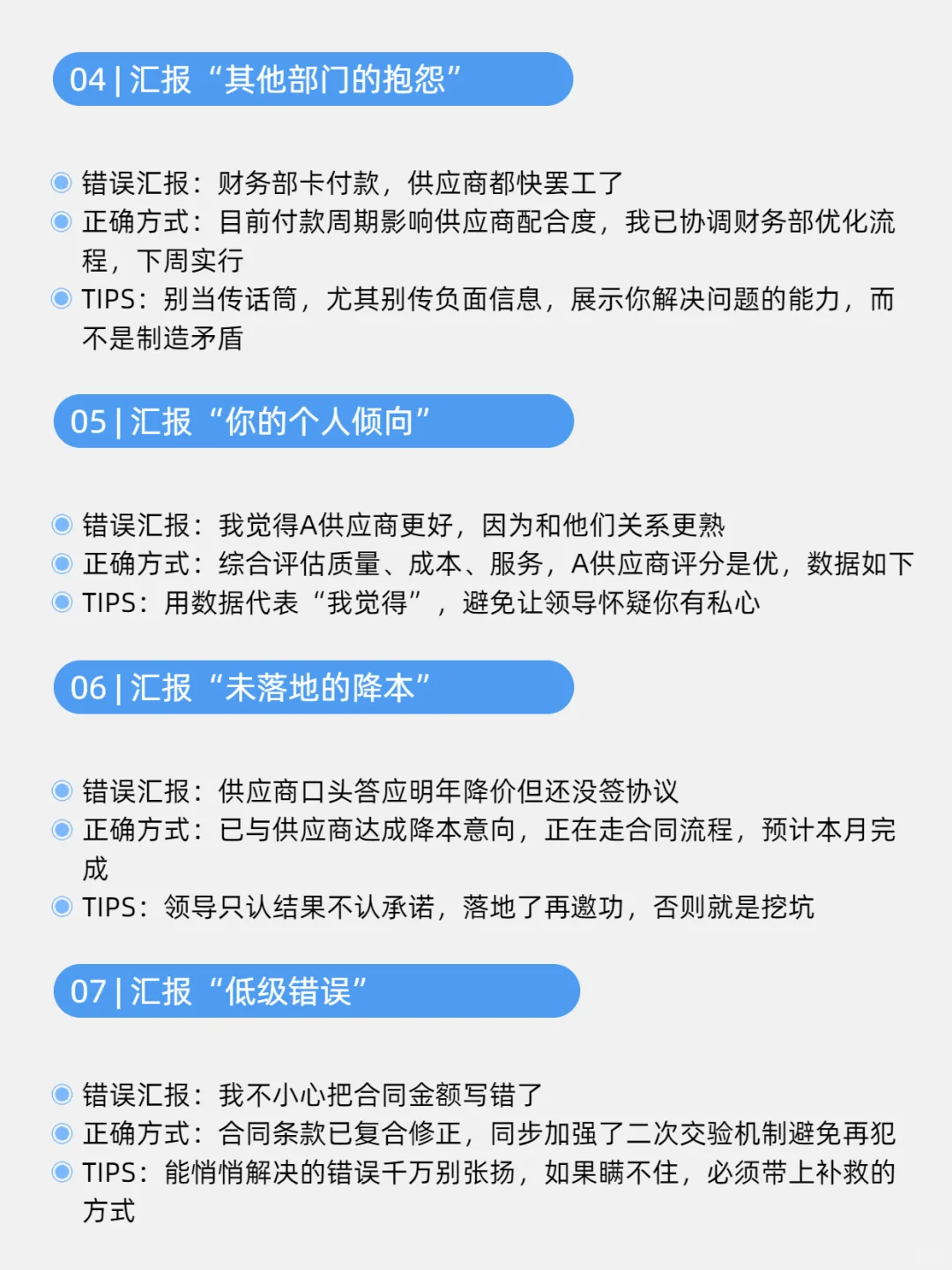 04 | 汇报“其他部门的抱怨”

错误汇报：财务部卡付款，供应商都快罢工了

正确方式：目前付款周期影响供应商配合度，我已协调财务部优化流程，下周实行

TIPS：别当传话筒，尤其别传负面信息，展示你解决问题的能力，而不是制造矛盾

05 | 汇报“你的个人倾向”

错误汇报：我觉得A供应商更好，因为和他们关系更熟

正确方式：综合评估质量、成本、服务，A供应商评分是优，数据如下

TIPS：用数据代表“我觉得”，避免让领导怀疑你有私心

06 | 汇报“未落地的降本”

错误汇报：供应商口头答应明年降价但还没签协议

正确方式：已与供应商达成降本意向，正在走合同流程，预计本月完成

TIPS：领导只认结果不认承诺，落地了再邀功，否则就是挖坑

07 | 汇报“低级错误”

错误汇报：我不小心把合同金额写错了

正确方式：合同条款已复合修正，同步加强了二次交验机制避免再犯

TIPS：能悄悄解决的错误千万别张扬，如果瞒不住，必须带上补救的方式